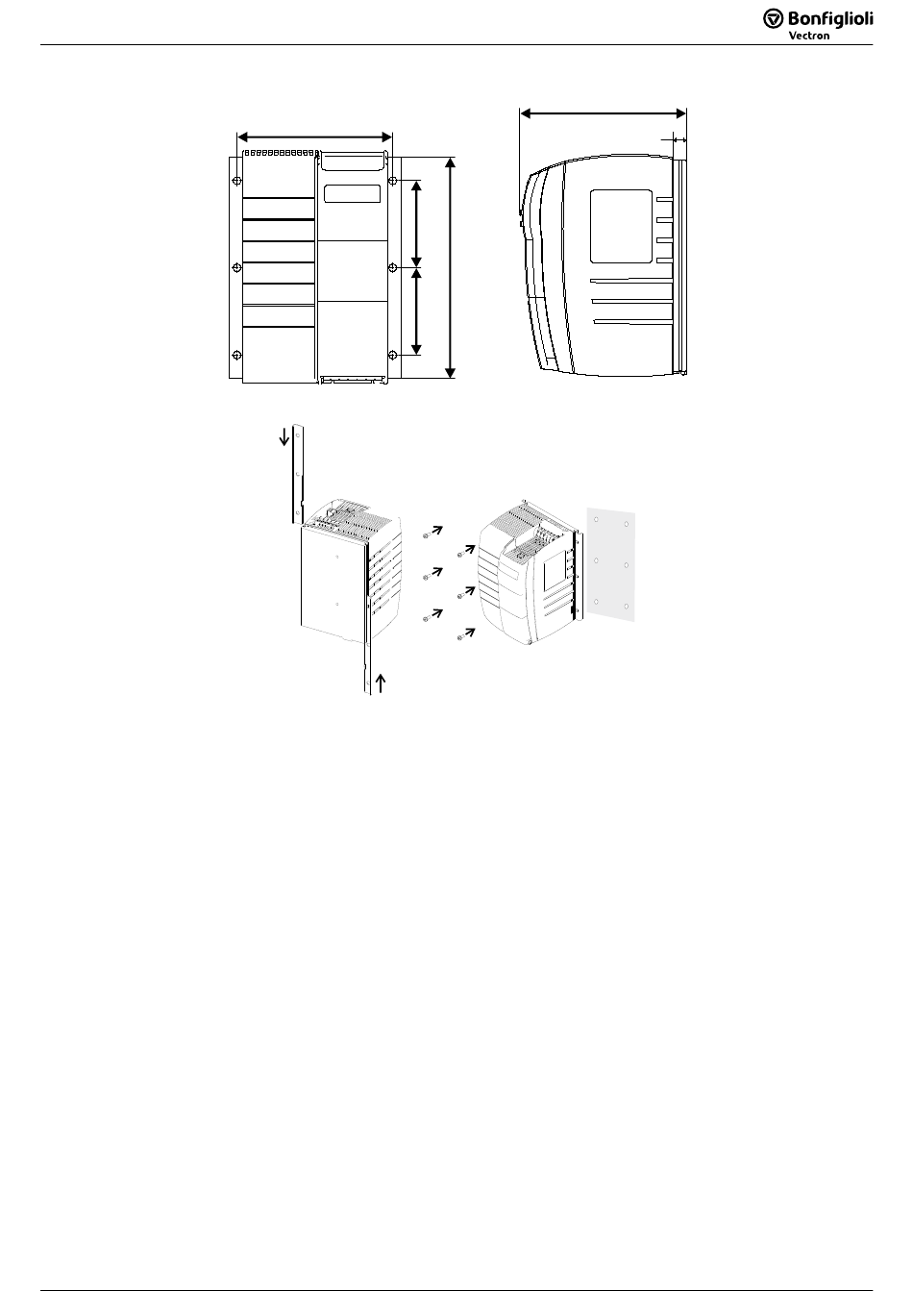 Bonfiglioli
Vectron